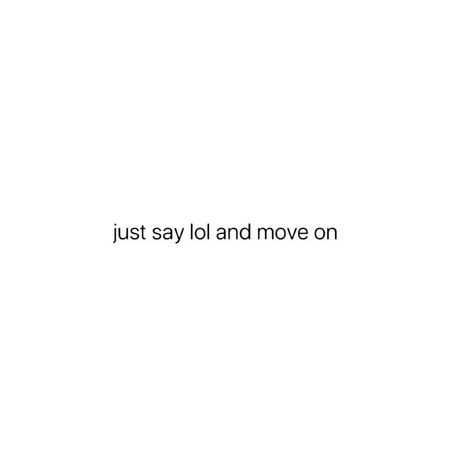 just say lol and move on